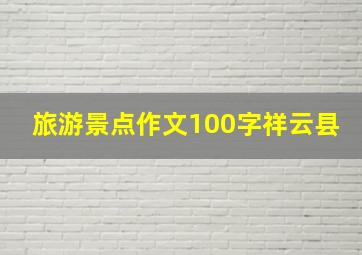 旅游景点作文100字祥云县